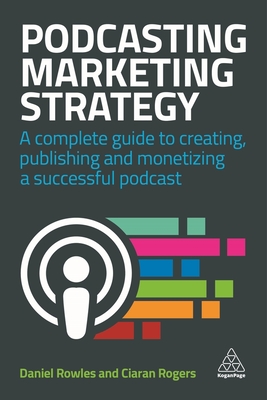 PODCASTING MARKETING STRATEGY

A complete guide to creating, publishing and monetizing a successful podcast

Daniel Rowles and Ciaran Rogers

KoganPage